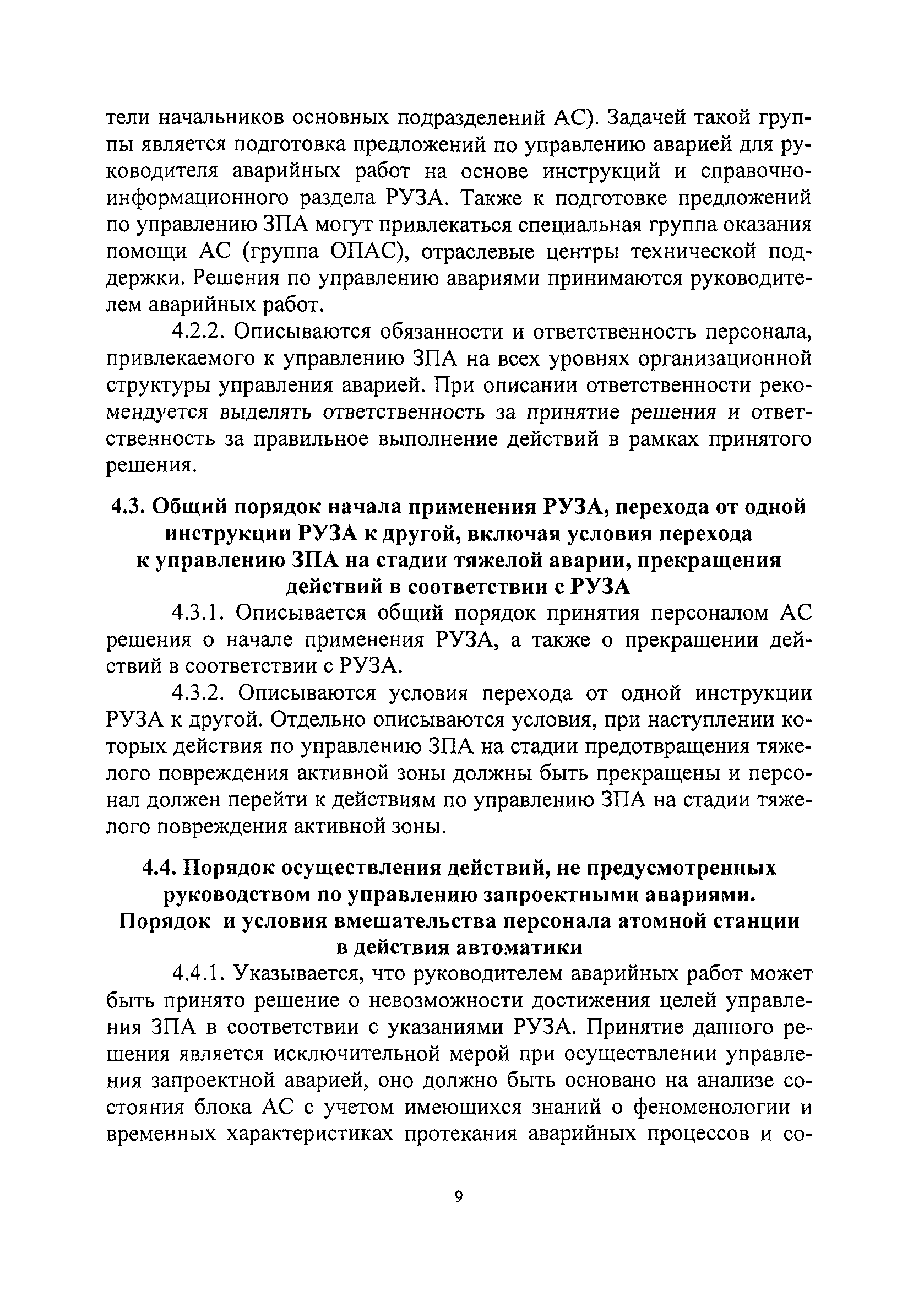 тели начальников основных подразделений АС). Задачей такой группы является подготовка предложений по управлению аварией для руководителя аварийных работ на основе инструкций и справочно-информационного раздела РУЗА. Также к подготовке предложений по управлению ЗПА могут привлекаться специальная группа оказания помощи АС (группа ОПАС), отраслевые центры технической поддержки. Решения по управлению авариями принимаются руководителем аварийных работ.

4.2.2. Описываются обязанности и ответственность персонала, привлекаемого к управлению ЗПА на всех уровнях организационной структуры управления аварией. При описании ответственности рекомендуется выделять ответственность за принятие решения и ответственность за правильное выполнение действий в рамках принятого решения.

4.3. Общий порядок начала применения РУЗА, перехода от одной инструкции РУЗА к другой, включая условия перехода к управлению ЗПА на стадии тяжелой аварии, прекращения действий в соответствии с РУЗА

4.3.1. Описывается общий порядок принятия персоналом АС решения о начале применения РУЗА, а также о прекращении действий в соответствии с РУЗА.

4.3.2. Описываются условия перехода от одной инструкции РУЗА к другой. Отдельно описываются условия, при наступлении которых действия по управлению ЗПА на стадии предотвращения тяжелого повреждения активной зоны должны быть прекращены и персонал должен перейти к действиям по управлению ЗПА на стадии тяжелого повреждения активной зоны.

4.4. Порядок осуществления действий, не предусмотренных руководством по управлению запроектными авариями. Порядок и условия вмешательства персонала атомной станции в действия автоматики

4.4.1. Указывается, что руководителем аварийных работ может быть принято решение о невозможности достижения целей управления ЗПА в соответствии с указаниями РУЗА. Принятие данного решения является исключительной мерой при осуществлении управления запроектной аварией, оно должно быть основано на анализе состояния блока АС с учетом имеющихся знаний о феноменологии и временных характеристиках протекания аварийных процессов и со-

9